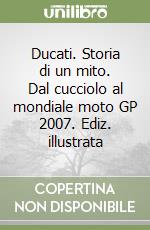 unilibro

Ducati. Storia di un mito. Dal cucciolo al mondiale moto GP 2007. Ediz. illustrata

COPERTINA NON DISPONIBILE